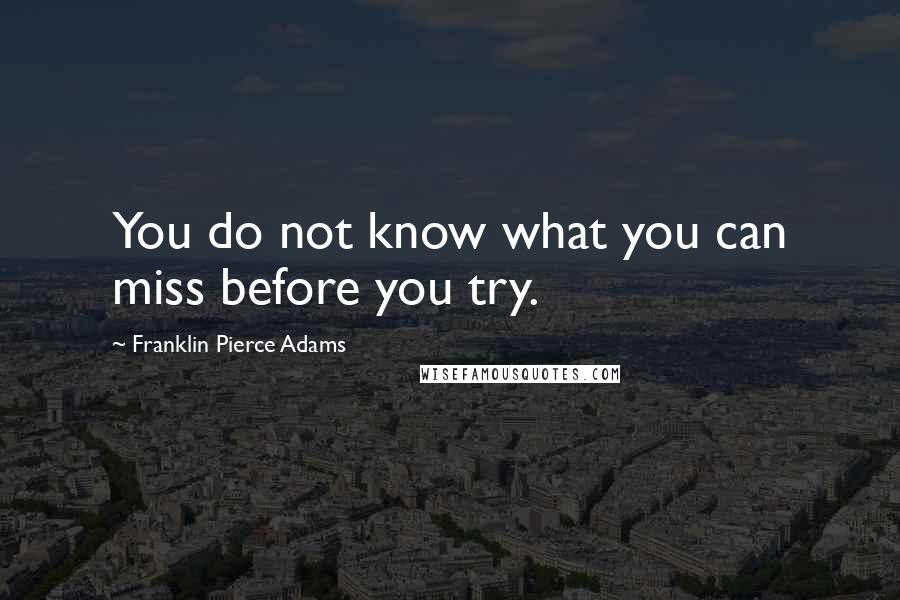 You do not know what you can miss before you try.

~ Franklin Pierce Adams

WISEFAMOUSQUOTES.COM